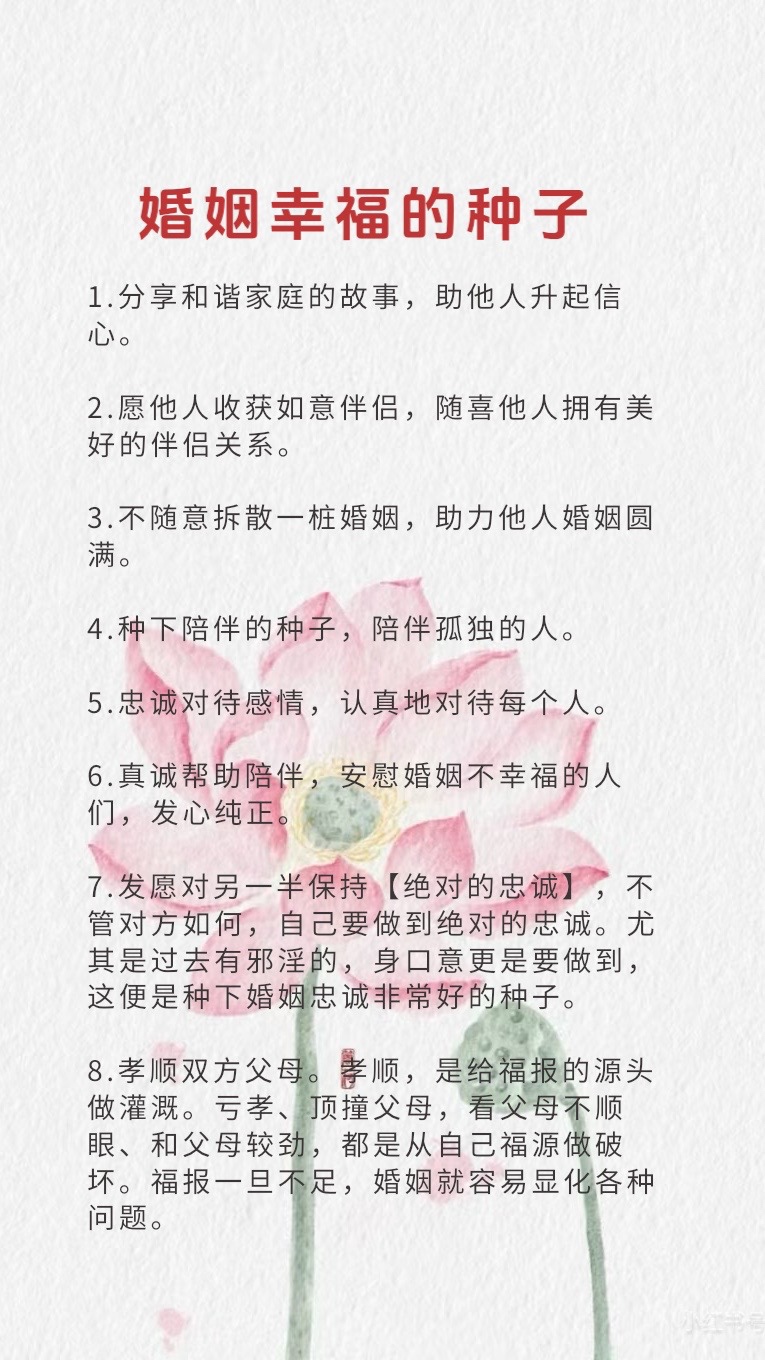 婚姻幸福的种子

1.分享和谐家庭的故事，助他人升起信心。

2.愿他人收获如意伴侣，随喜他人拥有美好的伴侣关系。

3.不随意拆散一桩婚姻，助力他人婚姻圆满。

4.种下陪伴的种子，陪伴孤独的人。

5.忠诚对待感情，认真地对待每个人。

6.真诚帮助陪伴，安慰婚姻不幸福的人们，发心纯正。

7.发愿对另一半保持【绝对的忠诚】，不管对方如何，自己要做到绝对的忠诚。尤其是过去有邪淫的，身口意更是要做到，这便是种下婚姻忠诚非常好的种子。

8.孝顺双方父母。孝顺，是给福报的源头做灌溉。亏孝、顶撞父母，看父母不顺眼、和父母较劲，都是从自己福源做破坏。福报一旦不足，婚姻就容易显化各种问题。

小红书号